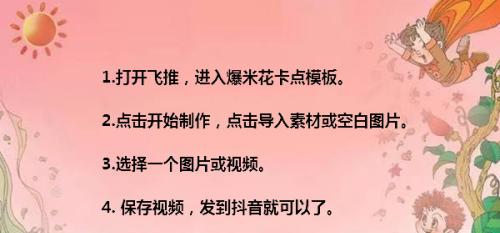 1.打开飞推，进入爆米花卡点模板。

2.点击开始制作，点击导入素材或空白图片。

3.选择一个图片或视频。

4. 保存视频，发到抖音就可以了。